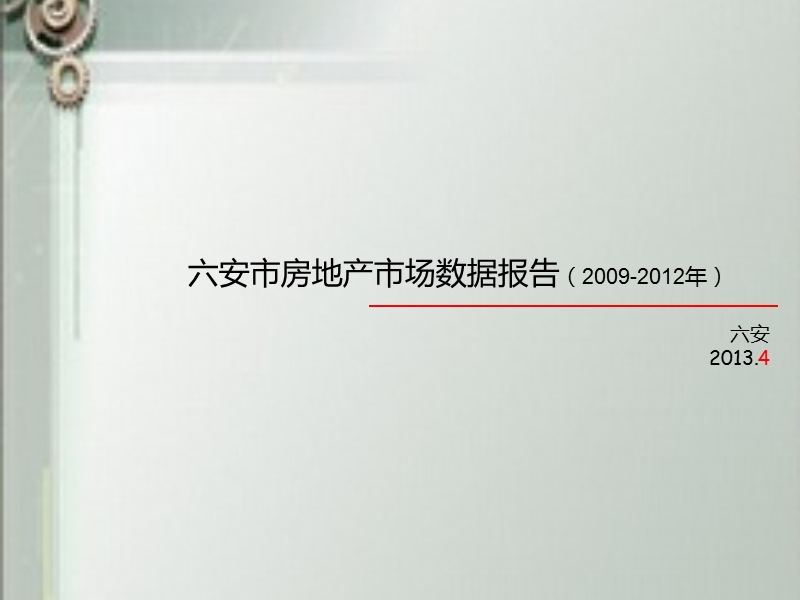 六安市房地产市场数据报告（2009-2012年）

六安
2013.4